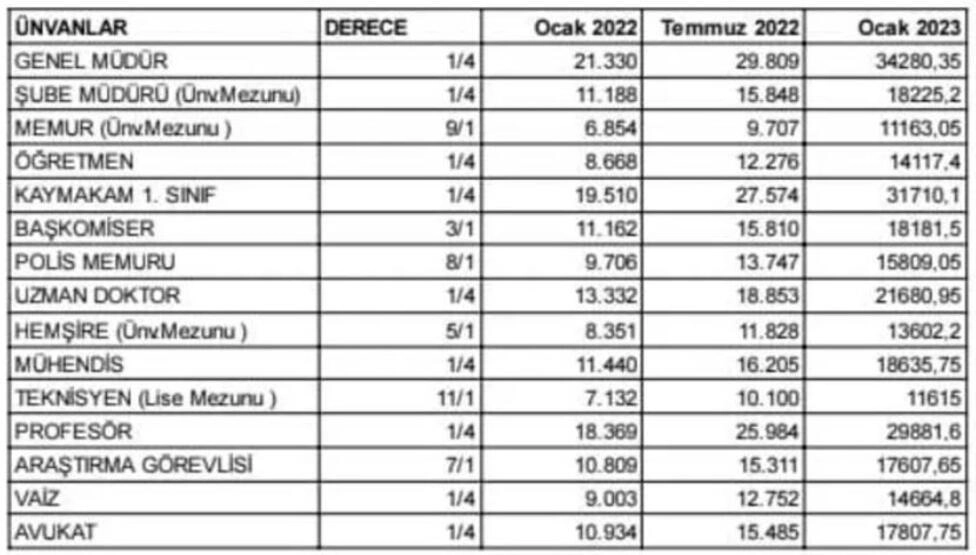 | ÜNVANLAR | DERECE | Ocak 2022 | Temmuz 2022 | Ocak 2023 |
|---|---|---|---|---|
| GENEL MÜDÜR | 1/4 | 21.330 | 29.809 | 34280,35 |
| ŞUBE MÜDÜRÜ (Ünv.Mezunu) | 1/4 | 11.188 | 15.848 | 18225,2 |
| MEMUR (Ünv.Mezunu ) | 9/1 | 6.854 | 9.707 | 11163,05 |
| ÖĞRETMEN | 1/4 | 8.668 | 12.276 | 14117,4 |
| KAYMAKAM 1. SINIF | 1/4 | 19.510 | 27.574 | 31710,1 |
| BAŞKOMİSER | 3/1 | 11.162 | 15.810 | 18181,5 |
| POLİS MEMURU | 8/1 | 9.706 | 13.747 | 15809,05 |
| UZMAN DOKTOR | 1/4 | 13.332 | 18.853 | 21680,95 |
| HEMŞİRE (Ünv.Mezunu ) | 5/1 | 8.351 | 11.828 | 13602,2 |
| MÜHENDİS | 1/4 | 11.440 | 16.205 | 18635,75 |
| TEKNİSYEN (Lise Mezunu ) | 11/1 | 7.132 | 10.100 | 11615 |
| PROFESÖR | 1/4 | 18.369 | 25.984 | 29881,6 |
| ARAŞTIRMA GÖREVLİSİ | 7/1 | 10.809 | 15.311 | 17607,65 |
| VAİZ | 1/4 | 9.003 | 12.752 | 14664,8 |
| AVUKAT | 1/4 | 10.934 | 15.485 | 17807,75 |